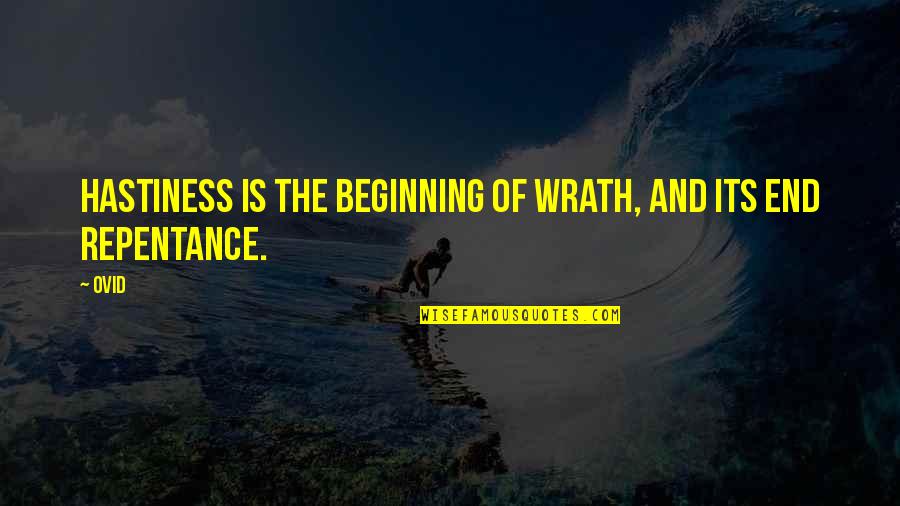 HASTINESS IS THE BEGINNING OF WRATH, AND ITS END REPENTANCE.

~ OVID

WISEFAMOUSQUOTES.COM